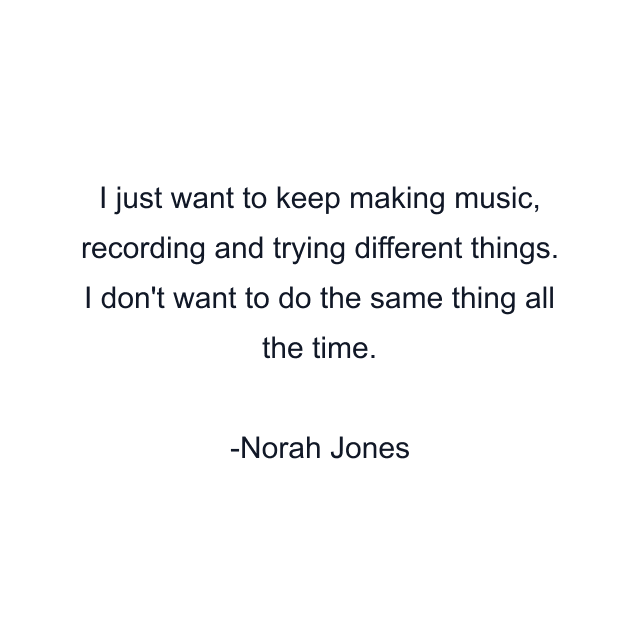 I just want to keep making music, recording and trying different things. I don't want to do the same thing all the time.

-Norah Jones